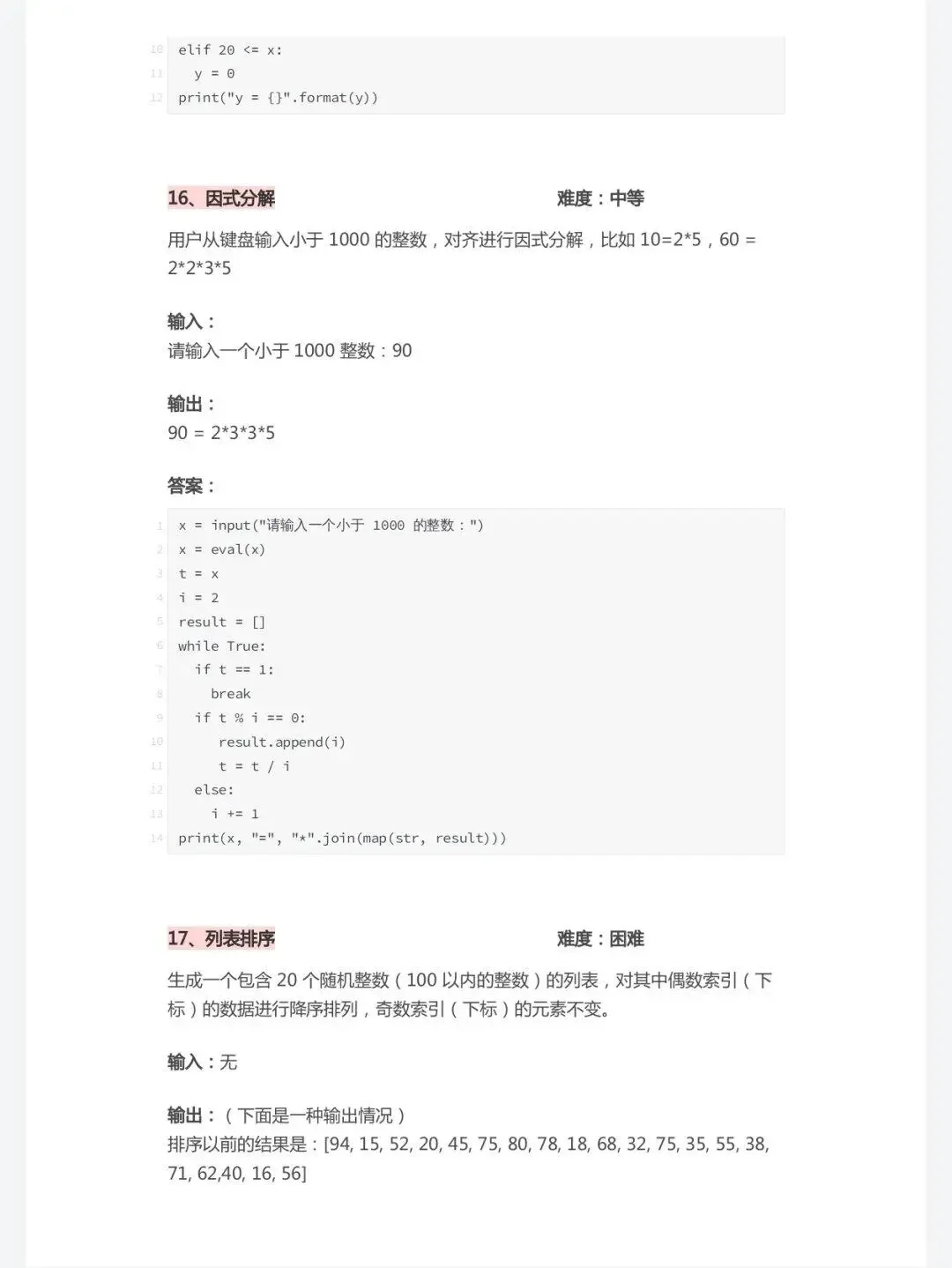 10 elif 20 <= x:
11   y = 0
12 print("y = {}".format(y))

16、因式分解 难度：中等

用户从键盘输入小于 1000 的整数，对齐进行因式分解，比如 10=2*5，60 = 2*2*3*5

输入：
请输入一个小于 1000 整数：90

输出：
90 = 2*3*3*5

答案：

1 x = input("请输入一个小于 1000 的整数：")
2 x = eval(x)
3 t = x
4 i = 2
5 result = []
6 while True:
7   if t == 1:
8     break
9   if t % i == 0:
10     result.append(i)
11     t = t / i
12   else:
13     i += 1
14 print(x, "=", "*".join(map(str, result)))

17、列表排序 难度：困难

生成一个包含 20 个随机整数（100 以内的整数）的列表，对其中偶数索引（下标）的数据进行降序排列，奇数索引（下标）的元素不变。

输入：无

输出：（下面是一种输出情况）
排序以前的结果是：[94, 15, 52, 20, 45, 75, 80, 78, 18, 68, 32, 75, 35, 55, 38, 71, 62,40, 16, 56]